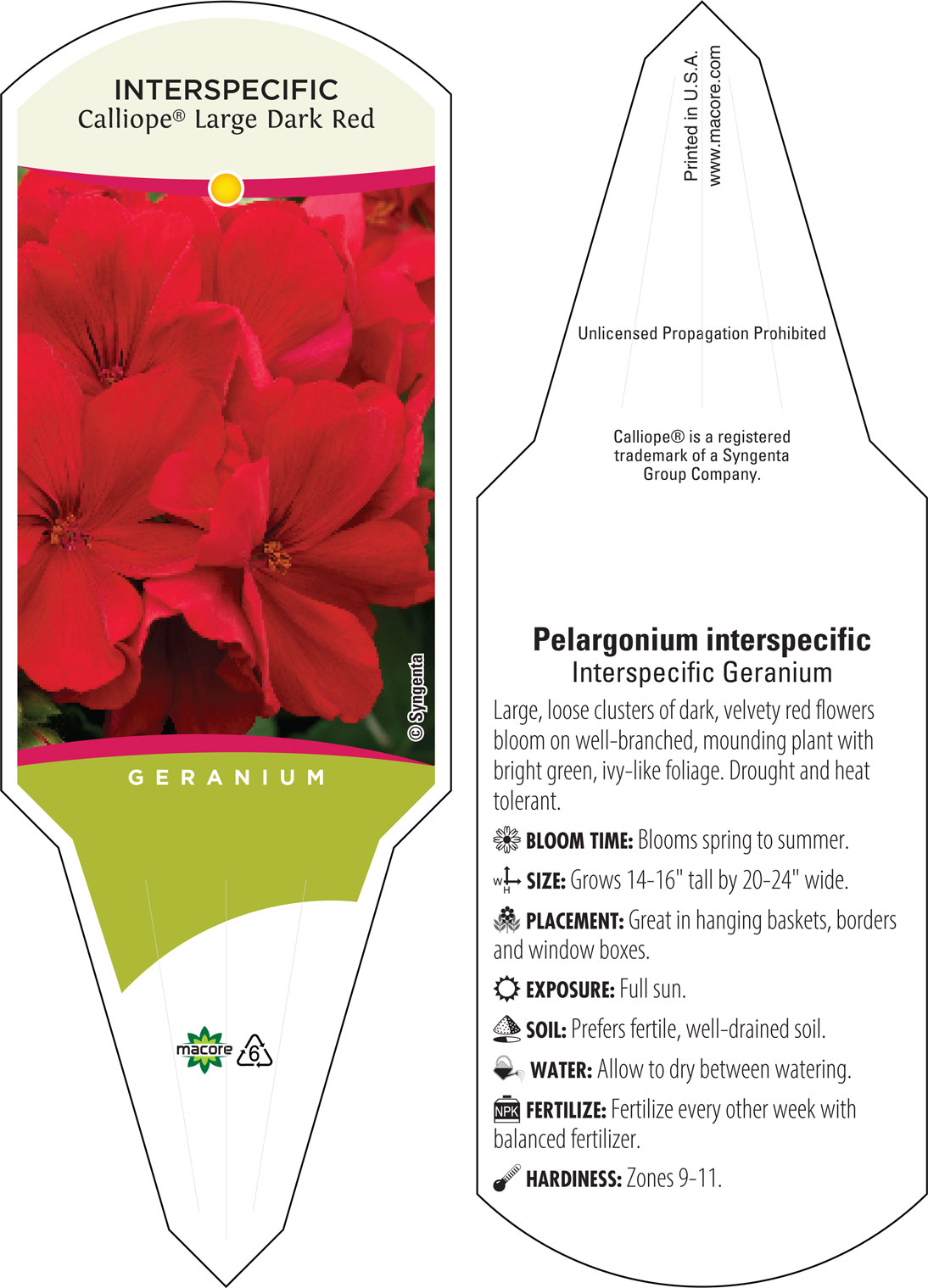 INTERSPECIFIC
Calliope® Large Dark Red

© Syngenta

GERANIUM

macore 6

Printed in U.S.A.
www.macore.com

Unlicensed Propagation Prohibited

Calliope® is a registered trademark of a Syngenta Group Company.

Pelargonium interspecific
Interspecific Geranium

Large, loose clusters of dark, velvety red flowers bloom on well-branched, mounding plant with bright green, ivy-like foliage. Drought and heat tolerant.

BLOOM TIME: Blooms spring to summer.

W H SIZE: Grows 14-16" tall by 20-24" wide.

PLACEMENT: Great in hanging baskets, borders and window boxes.

EXPOSURE: Full sun.

SOIL: Prefers fertile, well-drained soil.

WATER: Allow to dry between watering.

NPK FERTILIZE: Fertilize every other week with balanced fertilizer.

HARDINESS: Zones 9-11.